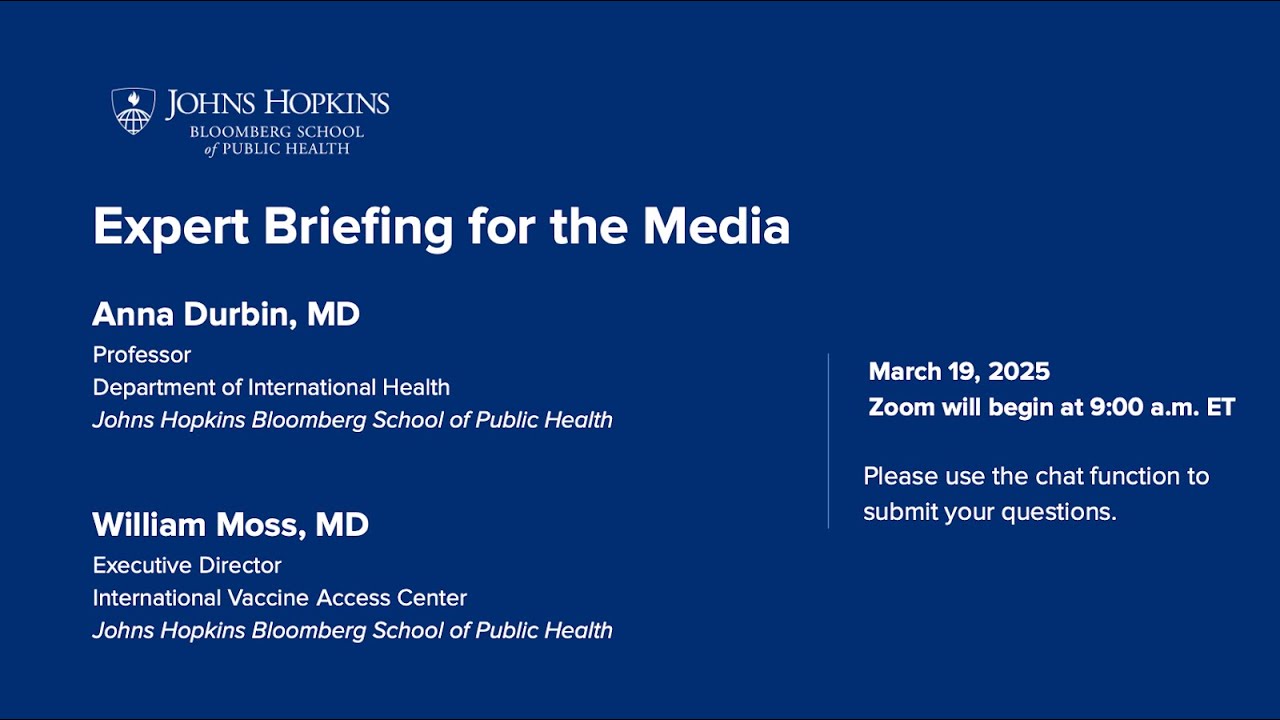 JOHNS HOPKINS
BLOOMBERG SCHOOL
of PUBLIC HEALTH

Expert Briefing for the Media

Anna Durbin, MD
Professor
Department of International Health
Johns Hopkins Bloomberg School of Public Health

William Moss, MD
Executive Director
International Vaccine Access Center
Johns Hopkins Bloomberg School of Public Health

March 19, 2025
Zoom will begin at 9:00 a.m. ET

Please use the chat function to submit your questions.